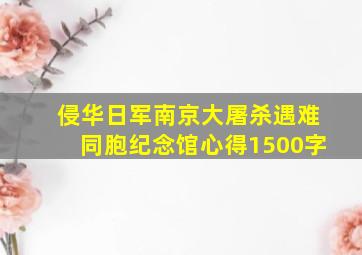 侵华日军南京大屠杀遇难同胞纪念馆心得1500字